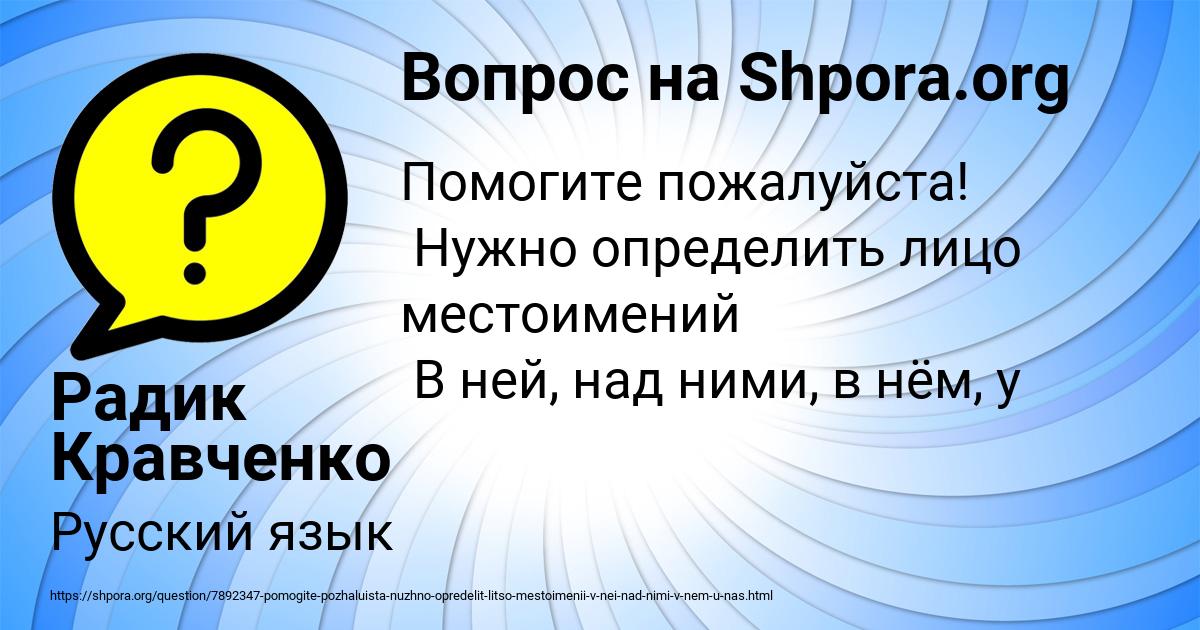 Вопрос на Shpora.org

Помогите пожалуйста!
Нужно определить лицо местоимений
В ней, над ними, в нём, у

Радик Кравченко

Русский язык

https://shpora.org/question/7892347-pomogite-pozhaluista-nuzhno-opredelit-litso-mestoimenii-v-nei-nad-nimi-v-nem-u-nas.html